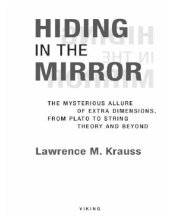 HIDING
IN THE
MIRROR

THE MYSTERIOUS ALLURE OF EXTRA DIMENSIONS, FROM PLATO TO STRING THEORY AND BEYOND

Lawrence M. Krauss

VIKING